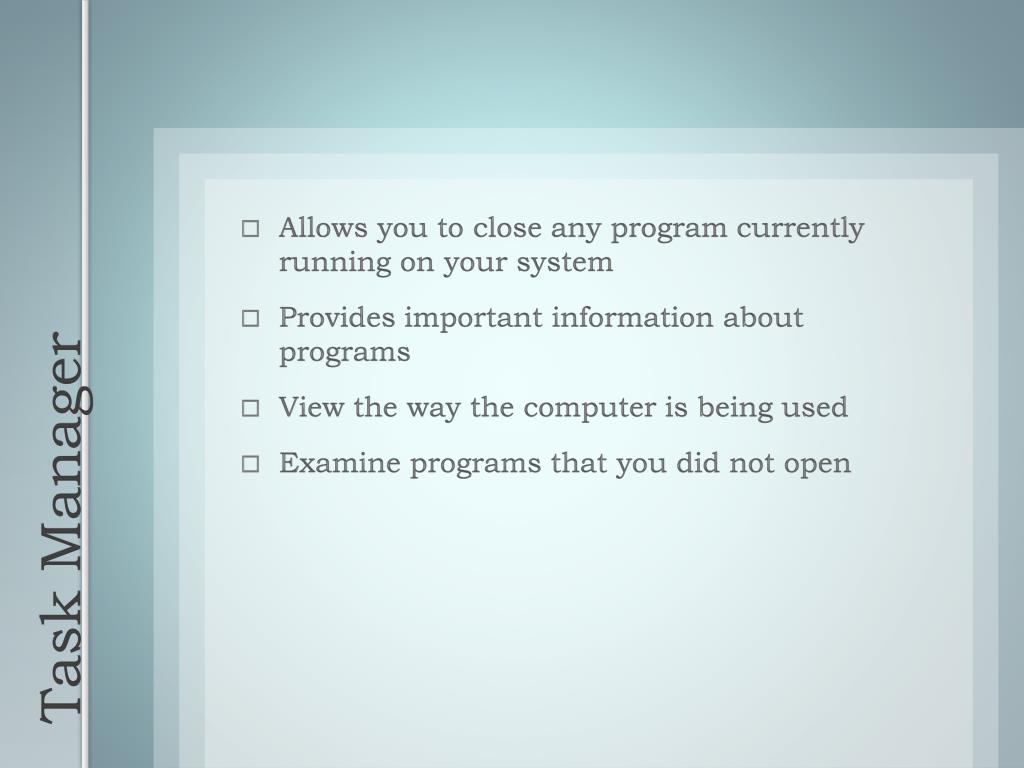 Task Manager

□ Allows you to close any program currently running on your system

□ Provides important information about programs

□ View the way the computer is being used

□ Examine programs that you did not open